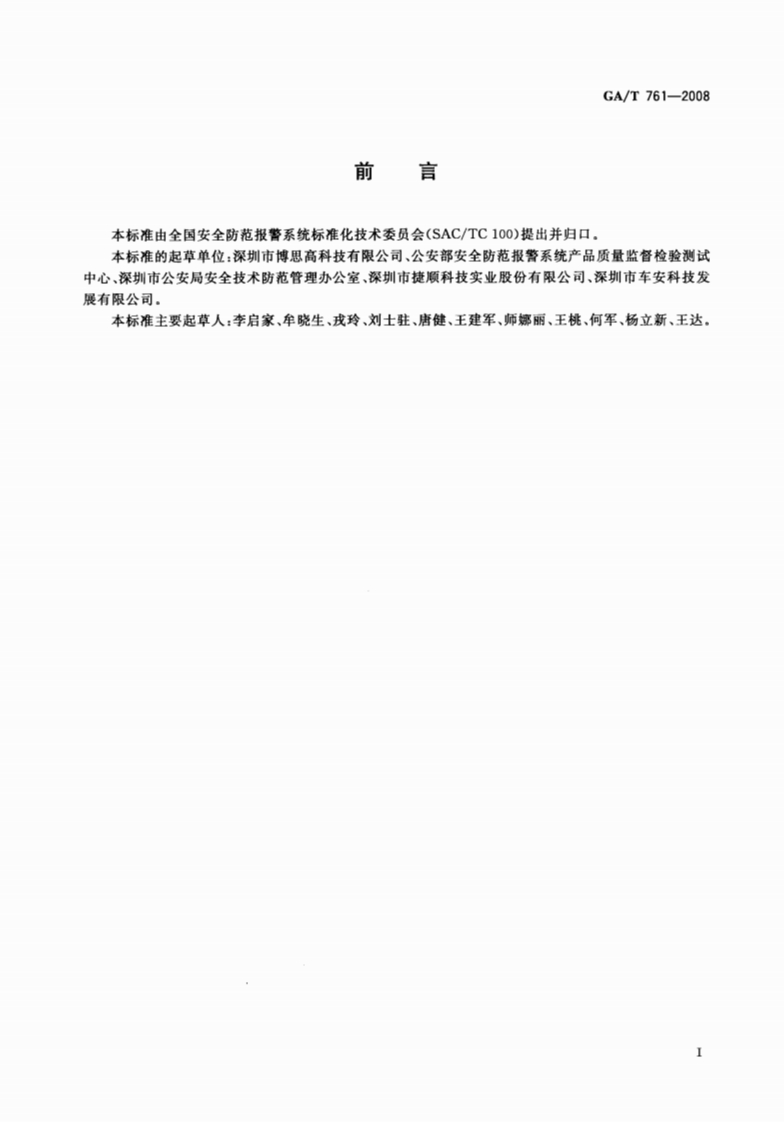 GA/T 761—2008

前　言

本标准由全国安全防范报警系统标准化技术委员会(SAC/TC 100)提出并归口。

本标准的起草单位:深圳市博思高科技有限公司、公安部安全防范报警系统产品质量监督检验测试中心、深圳市公安局安全技术防范管理办公室、深圳市捷顺科技实业股份有限公司、深圳市车安科技发展有限公司。

本标准主要起草人:李启家、牟晓生、戎玲、刘士驻、唐健、王建军、师娜丽、王桃、何军、杨立新、王达。

I